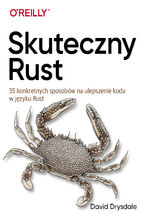 O'REILLY®

Skuteczny Rust

35 konkretnych sposobów na ulepszenie kodu w języku Rust

David Drysdale